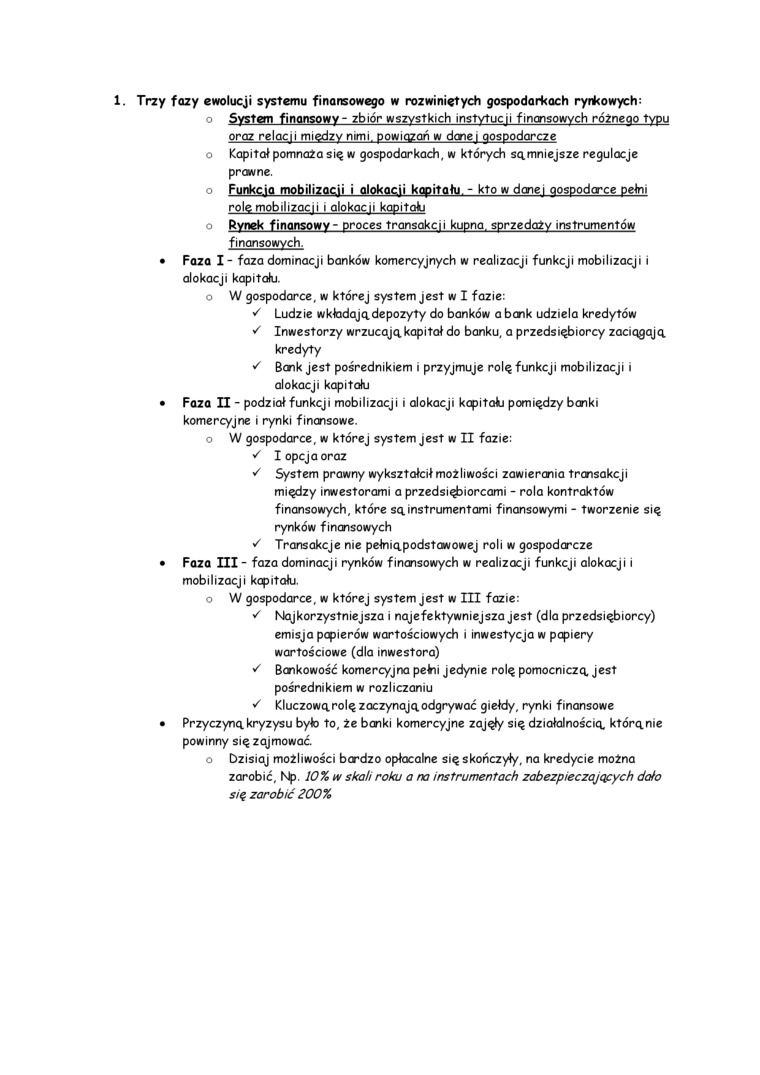 1. Trzy fazy ewolucji systemu finansowego w rozwiniętych gospodarkach rynkowych:

o System finansowy – zbiór wszystkich instytucji finansowych różnego typu oraz relacji między nimi, powiązań w danej gospodarcze

o Kapitał pomnaża się w gospodarkach, w których są mniejsze regulacje prawne.

o Funkcja mobilizacji i alokacji kapitału. – kto w danej gospodarce pełni rolę mobilizacji i alokacji kapitału

o Rynek finansowy – proces transakcji kupna, sprzedaży instrumentów finansowych.

• Faza I – faza dominacji banków komercyjnych w realizacji funkcji mobilizacji i alokacji kapitału.

o W gospodarce, w której system jest w I fazie:

✓ Ludzie wkładają depozyty do banków a bank udziela kredytów

✓ Inwestorzy wrzucają kapitał do banku, a przedsiębiorcy zaciągają kredyty

✓ Bank jest pośrednikiem i przyjmuje rolę funkcji mobilizacji i alokacji kapitału

• Faza II – podział funkcji mobilizacji i alokacji kapitału pomiędzy banki komercyjne i rynki finansowe.

o W gospodarce, w której system jest w II fazie:

✓ I opcja oraz

✓ System prawny wykształcił możliwości zawierania transakcji między inwestorami a przedsiębiorcami – rola kontraktów finansowych, które są instrumentami finansowymi – tworzenie się rynków finansowych

✓ Transakcje nie pełnią podstawowej roli w gospodarcze

• Faza III – faza dominacji rynków finansowych w realizacji funkcji alokacji i mobilizacji kapitału.

o W gospodarce, w której system jest w III fazie:

✓ Najkorzystniejsza i najefektywniejsza jest (dla przedsiębiorcy) emisja papierów wartościowych i inwestycja w papiery wartościowe (dla inwestora)

✓ Bankowość komercyjna pełni jedynie rolę pomocniczą, jest pośrednikiem w rozliczaniu

✓ Kluczową rolę zaczynają odgrywać giełdy, rynki finansowe

• Przyczyną kryzysu było to, że banki komercyjne zajęły się działalnością, którą nie powinny się zajmować.

o Dzisiaj możliwości bardzo opłacalne się skończyły, na kredycie można zarobić, Np. 10% w skali roku a na instrumentach zabezpieczających dało się zarobić 200%